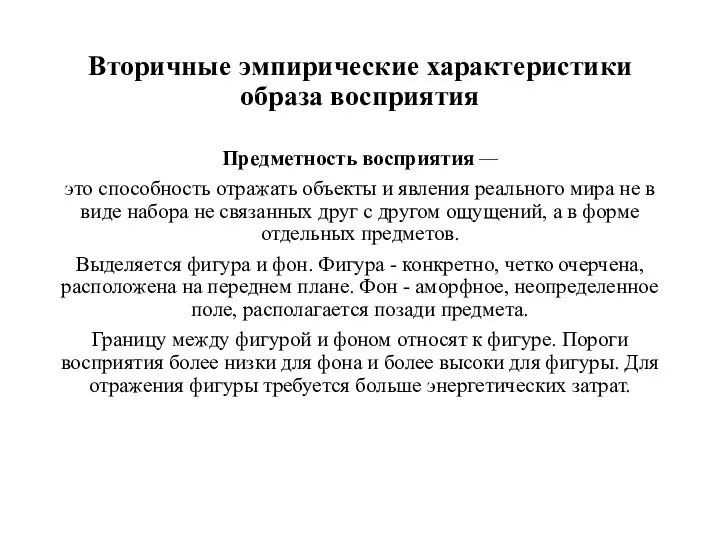 Вторичные эмпирические характеристики образа восприятия

Предметность восприятия —

это способность отражать объекты и явления реального мира не в виде набора не связанных друг с другом ощущений, а в форме отдельных предметов.

Выделяется фигура и фон. Фигура - конкретно, четко очерчена, расположена на переднем плане. Фон - аморфное, неопределенное поле, располагается позади предмета.

Границу между фигурой и фоном относят к фигуре. Пороги восприятия более низки для фона и более высоки для фигуры. Для отражения фигуры требуется больше энергетических затрат.